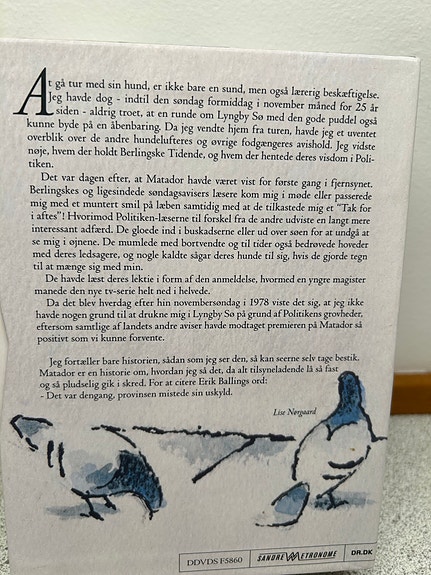 At gå tur med sin hund, er ikke bare en sund, men også lærerig beskæftigelse. Jeg havde dog - indtil den søndag formiddag i november måned for 25 år siden - aldrig troet, at en runde om Lyngby Sø med den gode puddel også kunne byde på en åbenbaring. Da jeg vendte hjem fra turen, havde jeg et uventet overblik over de andre hundelufteres og øvrige fodgængeres avishold. Jeg vidste nøje, hvem der holdt Berlingske Tidende, og hvem der hentede deres visdom i Politiken.

Det var dagen efter, at Matador havde været vist for første gang i fjernsynet. Berlingskes og ligesindede søndagsavisers læsere kom mig i møde eller passerede mig med et muntert smil på læben samtidig med at de tilkastede mig et "Tak for i aftes"! Hvorimod Politiken-læserne til forskel fra de andre udviste en langt mere interessant adfærd. De gloede ind i buskadserne eller ud over søen for at undgå at se mig i øjnene. De mumlede med bortvendte og til tider også bedrøvede hoveder med deres ledsagere, og nogle kaldte sågar deres hunde til sig, hvis de gjorde tegn til at mænge sig med min.

De havde læst deres lektie i form af den anmeldelse, hvormed en yngre magister manede den nye tv-serie helt ned i helvede.

Da det blev hverdag efter hin novembersøndag i 1978 viste det sig, at jeg ikke havde nogen grund til at drukne mig i Lyngby Sø på grund af Politikens grovheder, eftersom samtlige af landets andre aviser havde modtaget premieren på Matador så positivt som vi kunne forvente.

Jeg fortæller bare historien, sådan som jeg ser den, så kan seerne selv tage bestik. Matador er en historie om, hvordan jeg så det, da alt tilsyneladende lå så fast og så pludselig gik i skred. For at citere Erik Ballings ord:
- Det var dengang, provinsen mistede sin uskyld.

Lise Nørgaard

DDVDS F5860 SANDREW METRONOME DR.DK